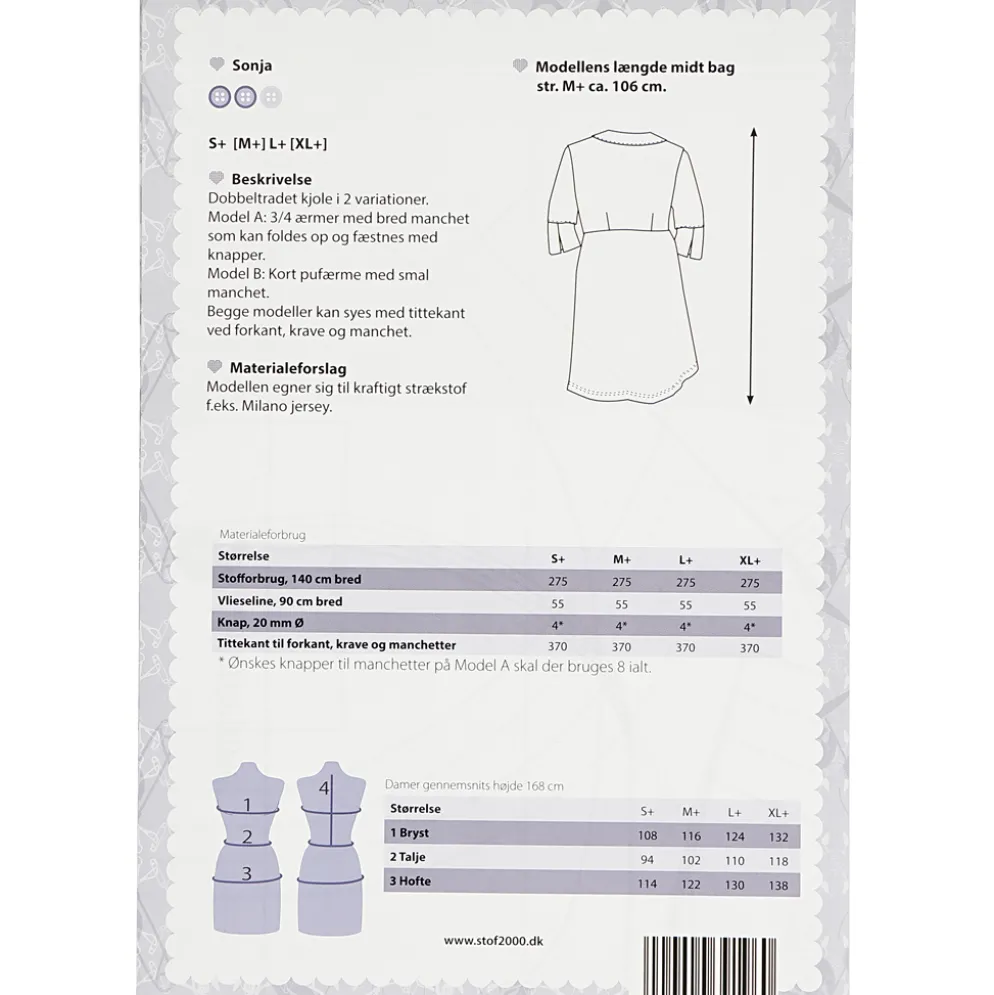 Sonja

S+ [M+] L+ [XL+]

Beskrivelse
Dobbeltradet kjole i 2 variationer.
Model A: 3/4 ærmer med bred manchet som kan foldes op og fæstnes med knapper.
Model B: Kort pufærme med smal manchet.
Begge modeller kan syes med tittekant ved forkant, krave og manchet.

Materialeforslag
Modellen egner sig til kraftigt strækstof f.eks. Milano jersey.

Modellens længde midt bag str. M+ ca. 106 cm.

Materialeforbrug

| Størrelse | S+ | M+ | L+ | XL+ |
|---|---|---|---|---|
| Stofforbrug, 140 cm bred | 275 | 275 | 275 | 275 |
| Vlieseline, 90 cm bred | 55 | 55 | 55 | 55 |
| Knap, 20 mm Ø | 4* | 4* | 4* | 4* |
| Tittekant til forkant, krave og manchetter | 370 | 370 | 370 | 370 |

* Ønskes knapper til manchetter på Model A skal der bruges 8 ialt.

1
2
3
4

Damer gennemsnits højde 168 cm

| Størrelse | S+ | M+ | L+ | XL+ |
|---|---|---|---|---|
| 1 Bryst | 108 | 116 | 124 | 132 |
| 2 Talje | 94 | 102 | 110 | 118 |
| 3 Hofte | 114 | 122 | 130 | 138 |

www.stof2000.dk